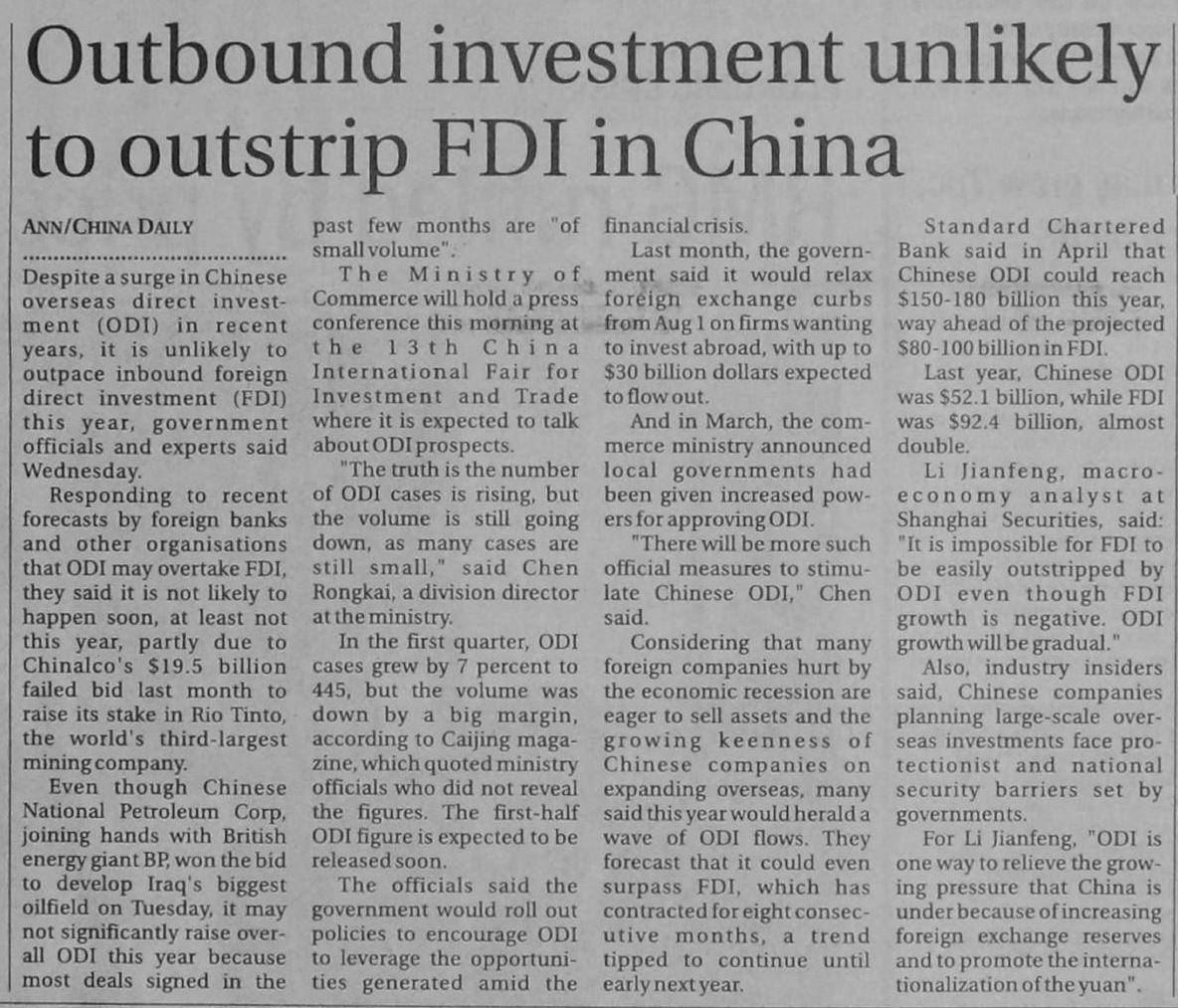 Outbound investment unlikely to outstrip FDI in China

ANN/CHINA DAILY

Despite a surge in Chinese overseas direct investment (ODI) in recent years, it is unlikely to outpace inbound foreign direct investment (FDI) this year, government officials and experts said Wednesday.

Responding to recent forecasts by foreign banks and other organisations that ODI may overtake FDI, they said it is not likely to happen soon, at least not this year, partly due to Chinalco's $19.5 billion failed bid last month to raise its stake in Rio Tinto, the world's third-largest mining company.

Even though Chinese National Petroleum Corp, joining hands with British energy giant BP, won the bid to develop Iraq's biggest oilfield on Tuesday, it may not significantly raise overall ODI this year because most deals signed in the past few months are "of small volume".

The Ministry of Commerce will hold a press conference this morning at the 13th China International Fair for Investment and Trade where it is expected to talk about ODI prospects.

"The truth is the number of ODI cases is rising, but the volume is still going down, as many cases are still small," said Chen Rongkai, a division director at the ministry.

In the first quarter, ODI cases grew by 7 percent to 445, but the volume was down by a big margin, according to Caijing magazine, which quoted ministry officials who did not reveal the figures. The first-half ODI figure is expected to be released soon.

The officials said the government would roll out policies to encourage ODI to leverage the opportunities generated amid the financial crisis.

Last month, the government said it would relax foreign exchange curbs from Aug 1 on firms wanting to invest abroad, with up to $30 billion dollars expected to flow out.

And in March, the commerce ministry announced local governments had been given increased powers for approving ODI.

"There will be more such official measures to stimulate Chinese ODI," Chen said.

Considering that many foreign companies hurt by the economic recession are eager to sell assets and the growing keenness of Chinese companies on expanding overseas, many said this year would herald a wave of ODI flows. They forecast that it could even surpass FDI, which has contracted for eight consecutive months, a trend tipped to continue until early next year.

Standard Chartered Bank said in April that Chinese ODI could reach $150-180 billion this year, way ahead of the projected $80-100 billion in FDI.

Last year, Chinese ODI was $52.1 billion, while FDI was $92.4 billion, almost double.

Li Jianfeng, macroeconomy analyst at Shanghai Securities, said: "It is impossible for FDI to be easily outstripped by ODI even though FDI growth is negative. ODI growth will be gradual."

Also, industry insiders said, Chinese companies planning large-scale overseas investments face protectionist and national security barriers set by governments.

For Li Jianfeng, "ODI is one way to relieve the growing pressure that China is under because of increasing foreign exchange reserves and to promote the internationalization of the yuan".